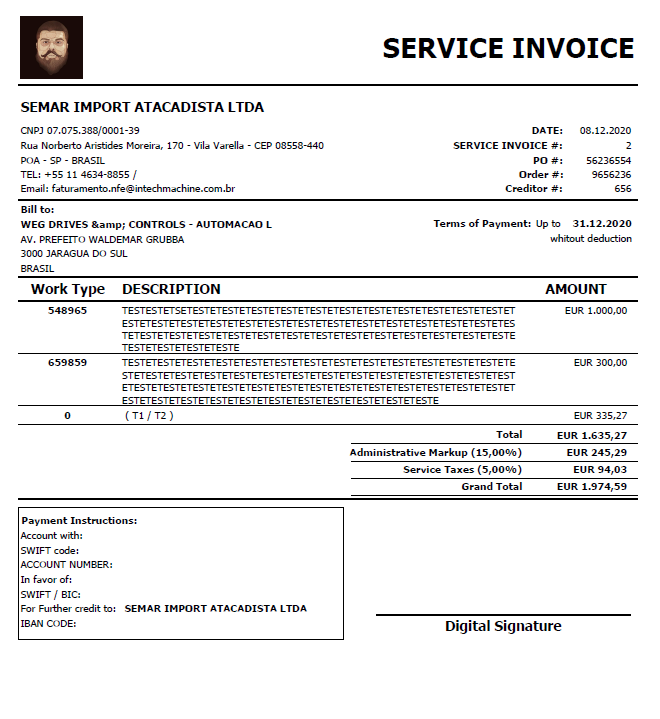 SERVICE INVOICE

SEMAR IMPORT ATACADISTA LTDA

CNPJ 07.075.388/0001-39
Rua Norberto Aristides Moreira, 170 - Vila Varella - CEP 08558-440
POA - SP - BRASIL
TEL: +55 11 4634-8855 /
Email: faturamento.nfe@intechmachine.com.br

DATE: 08.12.2020
SERVICE INVOICE #: 2
PO #: 56236554
Order #: 9656236
Creditor #: 656

Bill to:
WEG DRIVES &amp; CONTROLS - AUTOMACAO L
AV. PREFEITO WALDEMAR GRUBBA
3000 JARAGUA DO SUL
BRASIL

Terms of Payment: Up to 31.12.2020
whitout deduction

| Work Type | DESCRIPTION | AMOUNT |
|---|---|---|
| 548965 | TESTESTETSETESTETESTETESTETESTETESTETESTETESTETESTETESTETESTETESTET ESTETESTETESTETESTETESTETESTETESTETESTETESTETESTETESTETESTETESTETES TETESTETESTETESTETESTETESTETESTETESTETESTETESTETESTETESTETESTETESTE TESTETESTETESTETESTE | EUR 1.000,00 |
| 659859 | TESTETESTETESTETESTETESTETESTETESTETESTETESTETESTETESTETESTETESTETE STETESTETESTETESTETESTETESTETESTETESTETESTETESTETESTETESTETESTETEST ETESTETESTETESTETESTETESTETESTETESTETESTETESTETESTETESTETESTETESTET ESTETESTETESTETESTETESTETESTETESTETESTETESTETESTETESTE | EUR 300,00 |
| 0 | ( T1 / T2 ) | EUR 335,27 |

Total EUR 1.635,27
Administrative Markup (15,00%) EUR 245,29
Service Taxes (5,00%) EUR 94,03
Grand Total EUR 1.974,59

Payment Instructions:
Account with:
SWIFT code:
ACCOUNT NUMBER:
In favor of:
SWIFT / BIC:
For Further credit to: SEMAR IMPORT ATACADISTA LTDA
IBAN CODE:

Digital Signature